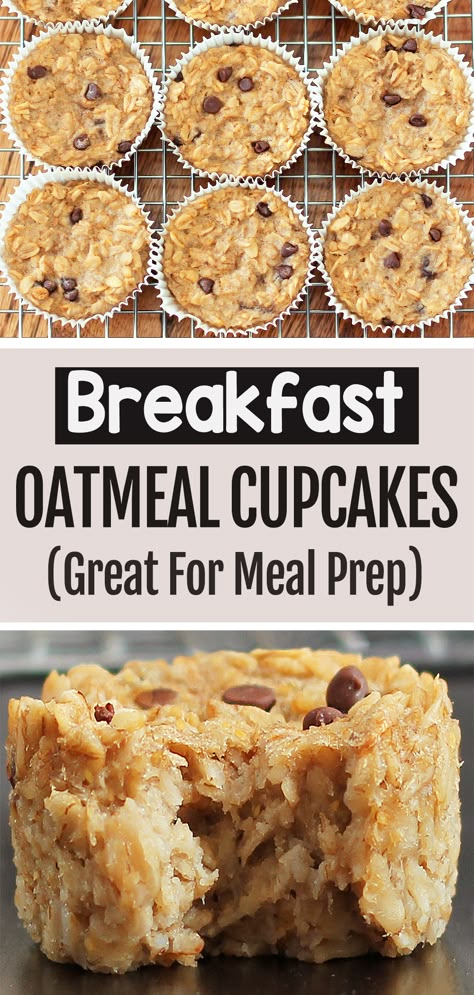 Breakfast
OATMEAL CUPCAKES
(Great For Meal Prep)